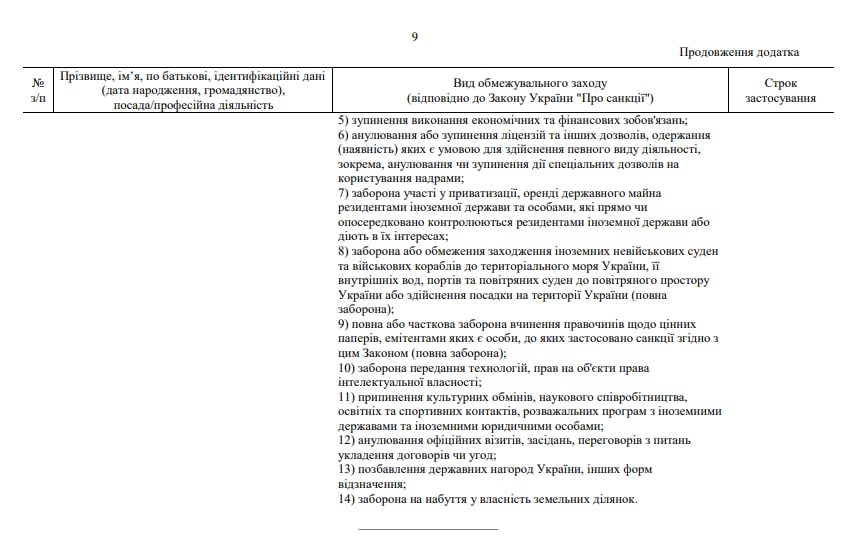 9

Продовження додатка

| № з/п | Прізвище, ім'я, по батькові, ідентифікаційні дані (дата народження, громадянство), посада/професійна діяльність | Вид обмежувального заходу (відповідно до Закону України "Про санкції") | Строк застосування |
|---|---|---|---|
| | | 5) зупинення виконання економічних та фінансових зобов'язань; 6) анулювання або зупинення ліцензій та інших дозволів, одержання (наявність) яких є умовою для здійснення певного виду діяльності, зокрема, анулювання чи зупинення дії спеціальних дозволів на користування надрами; 7) заборона участі у приватизації, оренді державного майна резидентами іноземної держави та особами, які прямо чи опосередковано контролюються резидентами іноземної держави або діють в їх інтересах; 8) заборона або обмеження заходження іноземних невійськових суден та військових кораблів до територіального моря України, її внутрішніх вод, портів та повітряних суден до повітряного простору України або здійснення посадки на території України (повна заборона); 9) повна або часткова заборона вчинення правочинів щодо цінних паперів, емітентами яких є особи, до яких застосовано санкції згідно з цим Законом (повна заборона); 10) заборона передання технологій, прав на об'єкти права інтелектуальної власності; 11) припинення культурних обмінів, наукового співробітництва, освітніх та спортивних контактів, розважальних програм з іноземними державами та іноземними юридичними особами; 12) анулювання офіційних візитів, засідань, переговорів з питань укладення договорів чи угод; 13) позбавлення державних нагород України, інших форм відзначення; 14) заборона на набуття у власність земельних ділянок. | |